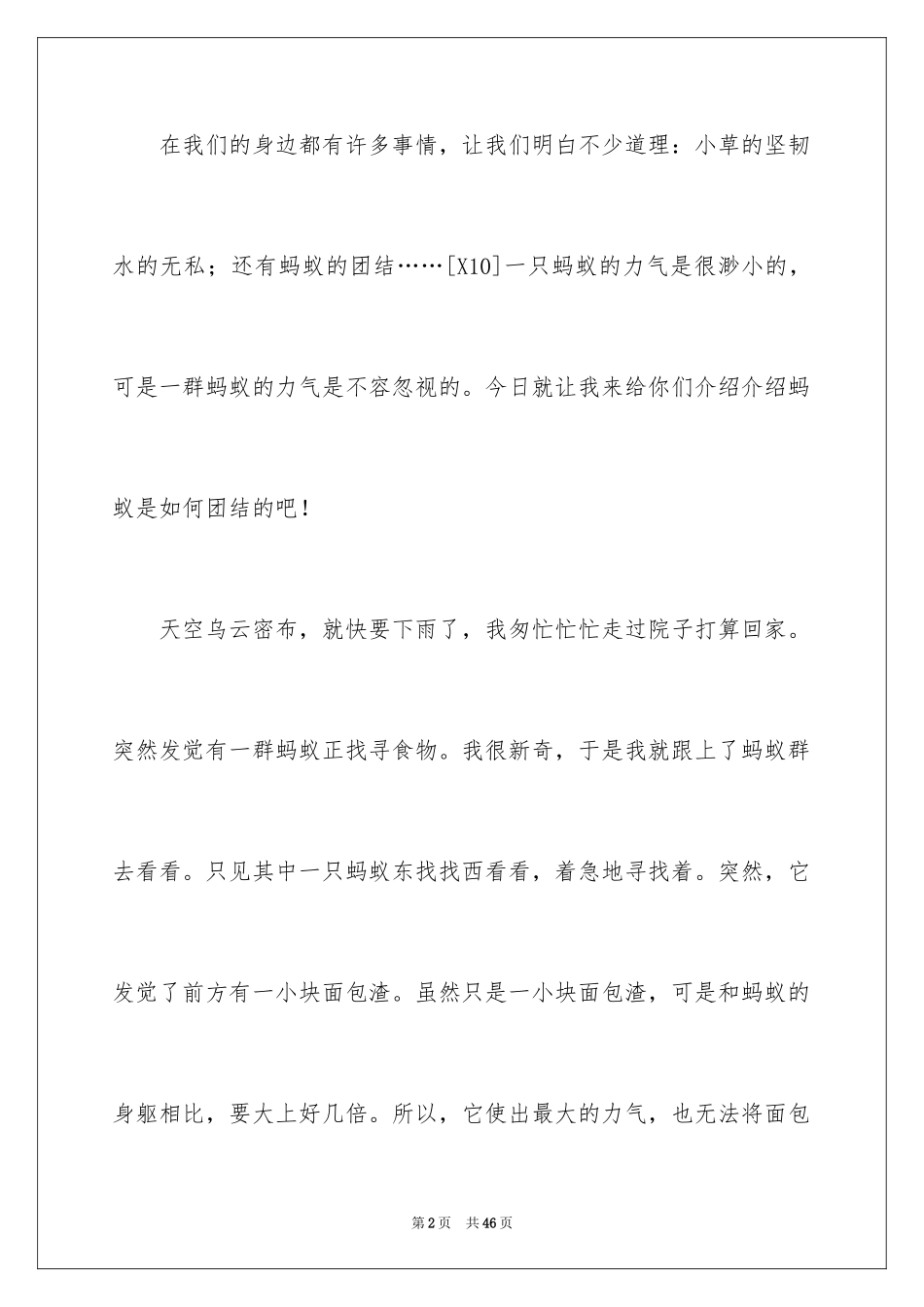 在我们的身边都有许多事情，让我们明白不少道理：小草的坚韧水的无私；还有蚂蚁的团结……[X10]一只蚂蚁的力气是很渺小的，可是一群蚂蚁的力气是不容忽视的。今日就让我来给你们介绍介绍蚂蚁是如何团结的吧！

天空乌云密布，就快要下雨了，我匆忙忙忙走过院子打算回家。突然发觉有一群蚂蚁正找寻食物。我很新奇，于是我就跟上了蚂蚁群去看看。只见其中一只蚂蚁东找找西看看，着急地寻找着。突然，它发觉了前方有一小块面包渣。虽然只是一小块面包渣，可是和蚂蚁的身躯相比，要大上好几倍。所以，它使出最大的力气，也无法将面包

第2页 共46页